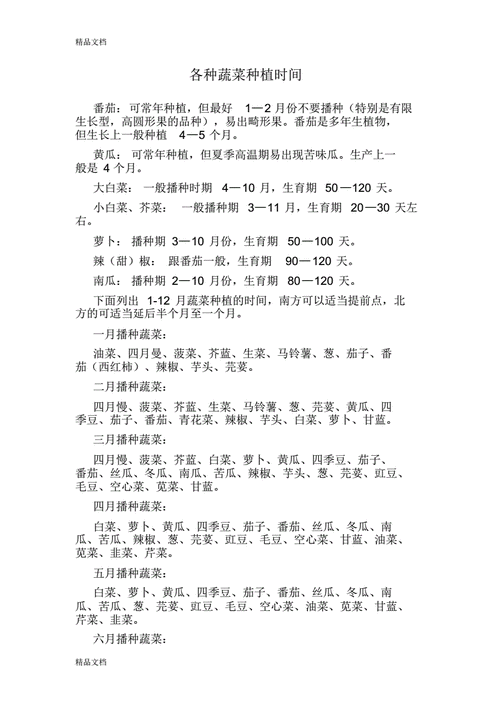 精品文档

各种蔬菜种植时间

番茄：可常年种植，但最好 1—2 月份不要播种（特别是有限生长型，高圆形果的品种），易出畸形果。番茄是多年生植物，但生长上一般种植 4—5 个月。

黄瓜：可常年种植，但夏季高温期易出现苦味瓜。生产上一般是 4 个月。

大白菜：一般播种时期 4—10 月，生育期 50—120 天。

小白菜、芥菜：一般播种期 3—11 月，生育期 20—30 天左右。

萝卜：播种期 3—10 月份，生育期 50—100 天。

辣（甜）椒：跟番茄一般，生育期 90—120 天。

南瓜：播种期 2—10 月份，生育期 80—120 天。

下面列出 1-12 月蔬菜种植的时间，南方可以适当提前点，北方的可适当延后半个月至一个月。

一月播种蔬菜：

油菜、四月曼、菠菜、芥蓝、生菜、马铃薯、葱、茄子、番茄（西红柿）、辣椒、芋头、芫荽。

二月播种蔬菜：

四月慢、菠菜、芥蓝、生菜、马铃薯、葱、芫荽、黄瓜、四季豆、茄子、番茄、青花菜、辣椒、芋头、白菜、萝卜、甘蓝。

三月播种蔬菜：

四月慢、菠菜、芥蓝、白菜、萝卜、黄瓜、四季豆、茄子、番茄、丝瓜、冬瓜、南瓜、苦瓜、辣椒、芋头、葱、芫荽、豇豆、毛豆、空心菜、苋菜、甘蓝。

四月播种蔬菜：

白菜、萝卜、黄瓜、四季豆、茄子、番茄、丝瓜、冬瓜、南瓜、苦瓜、辣椒、葱、芫荽、豇豆、毛豆、空心菜、甘蓝、油菜、苋菜、韭菜、芹菜。

五月播种蔬菜：

白菜、萝卜、黄瓜、四季豆、茄子、番茄、丝瓜、冬瓜、南瓜、苦瓜、葱、芫荽、豇豆、毛豆、空心菜、油菜、苋菜、甘蓝、芹菜、韭菜。

六月播种蔬菜：

精品文档